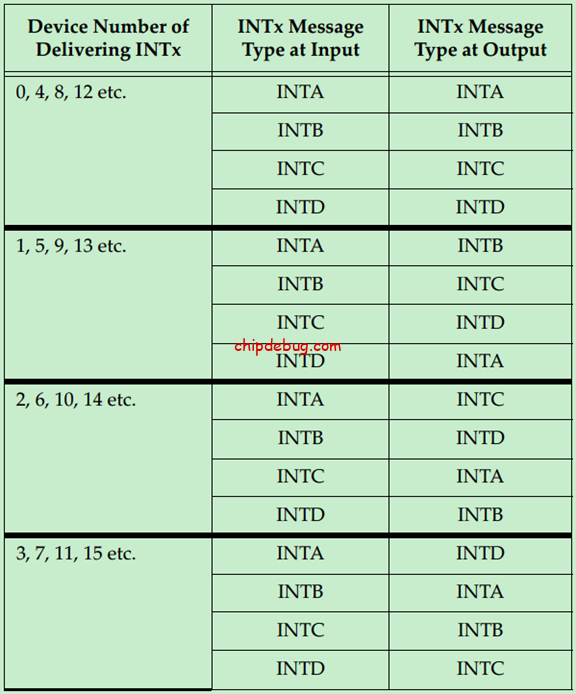 | Device Number of Delivering INTx | INTx Message Type at Input | INTx Message Type at Output |
|---|---|---|
| 0, 4, 8, 12 etc. | INTA | INTA |
| | INTB | INTB |
| | INTC | INTC |
| | INTD | INTD |
| 1, 5, 9, 13 etc. | INTA | INTB |
| | INTB | INTC |
| | INTC | INTD |
| | INTD | INTA |
| 2, 6, 10, 14 etc. | INTA | INTC |
| | INTB | INTD |
| | INTC | INTA |
| | INTD | INTB |
| 3, 7, 11, 15 etc. | INTA | INTD |
| | INTB | INTA |
| | INTC | INTB |
| | INTD | INTC |

chipdebug.com